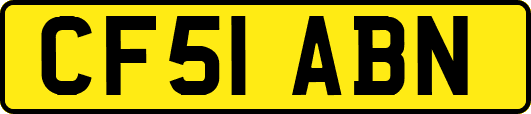 CF51 ABN